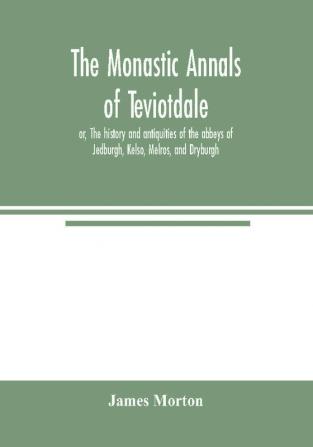 The Monastic Annals of Teviotdale

or, The history and antiquities of the abbeys of Jedburgh, Kelso, Melros, and Dryburgh

James Morton